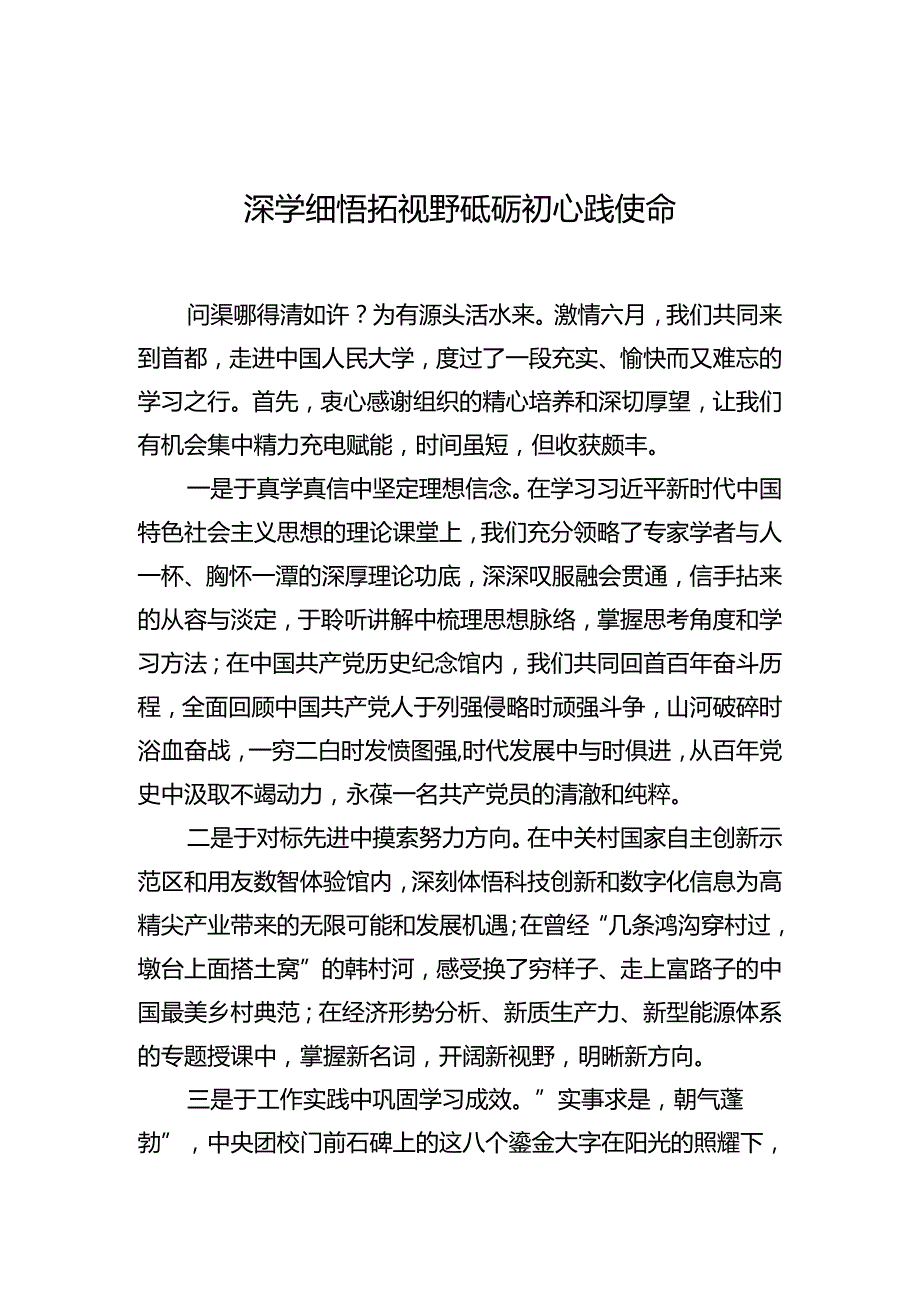 深学细悟拓视野砥砺初心践使命

问渠哪得清如许？为有源头活水来。激情六月，我们共同来到首都，走进中国人民大学，度过了一段充实、愉快而又难忘的学习之行。首先，衷心感谢组织的精心培养和深切厚望，让我们有机会集中精力充电赋能，时间虽短，但收获颇丰。

一是于真学真信中坚定理想信念。在学习习近平新时代中国特色社会主义思想的理论课堂上，我们充分领略了专家学者与人一杯、胸怀一潭的深厚理论功底，深深叹服融会贯通，信手拈来的从容与淡定，于聆听讲解中梳理思想脉络，掌握思考角度和学习方法；在中国共产党历史纪念馆内，我们共同回首百年奋斗历程，全面回顾中国共产党人于列强侵略时顽强斗争，山河破碎时浴血奋战，一穷二白时发愤图强,时代发展中与时俱进，从百年党史中汲取不竭动力，永葆一名共产党员的清澈和纯粹。

二是于对标先进中摸索努力方向。在中关村国家自主创新示范区和用友数智体验馆内，深刻体悟科技创新和数字化信息为高精尖产业带来的无限可能和发展机遇;在曾经“几条鸿沟穿村过，墩台上面搭土窝”的韩村河，感受换了穷样子、走上富路子的中国最美乡村典范；在经济形势分析、新质生产力、新型能源体系的专题授课中，掌握新名词，开阔新视野，明晰新方向。

三是于工作实践中巩固学习成效。”实事求是，朝气蓬勃”，中央团校门前石碑上的这八个鎏金大字在阳光的照耀下，